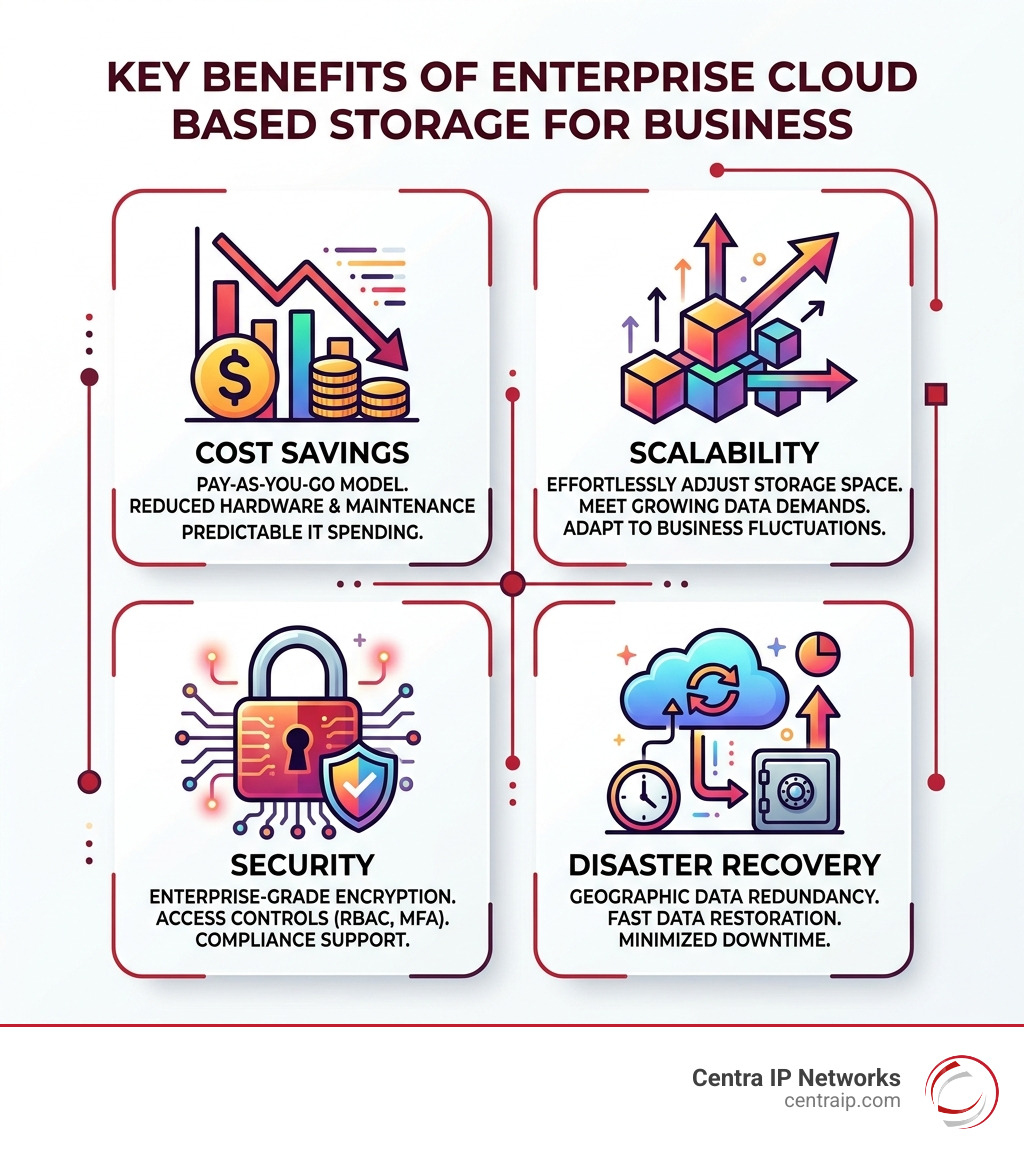 KEY BENEFITS OF ENTERPRISE CLOUD BASED STORAGE FOR BUSINESS

COST SAVINGS
PAY-AS-YOU-GO MODEL.
REDUCED HARDWARE & MAINTENANCE
PREDICTABLE IT SPENDING.

SCALABILITY
EFFORTLESSLY ADJUST STORAGE SPACE.
MEET GROWING DATA DEMANDS.
ADAPT TO BUSINESS FLUCTUATIONS.

SECURITY
ENTERPRISE-GRADE ENCRYPTION.
ACCESS CONTROLS (RBAC, MFA).
COMPLIANCE SUPPORT.

DISASTER RECOVERY
GEOGRAPHIC DATA REDUNDANCY.
FAST DATA RESTORATION.
MINIMIZED DOWNTIME.

Centra IP Networks
centraip.com